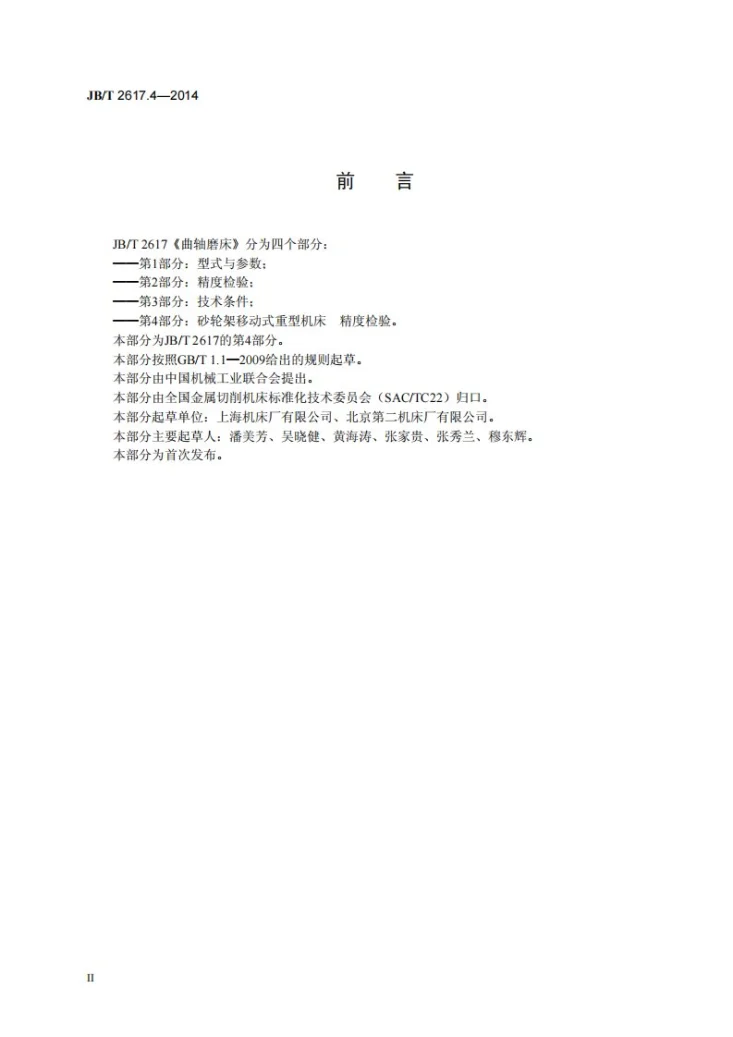 JB/T 2617.4—2014

前 言

JB/T 2617《曲轴磨床》分为四个部分：

——第1部分：型式与参数；

——第2部分：精度检验；

——第3部分：技术条件；

——第4部分：砂轮架移动式重型机床 精度检验。

本部分为JB/T 2617的第4部分。

本部分按照GB/T 1.1—2009给出的规则起草。

本部分由中国机械工业联合会提出。

本部分由全国金属切削机床标准化技术委员会（SAC/TC22）归口。

本部分起草单位：上海机床厂有限公司、北京第二机床厂有限公司。

本部分主要起草人：潘美芳、吴晓健、黄海涛、张家贵、张秀兰、穆东辉。

本部分为首次发布。

II